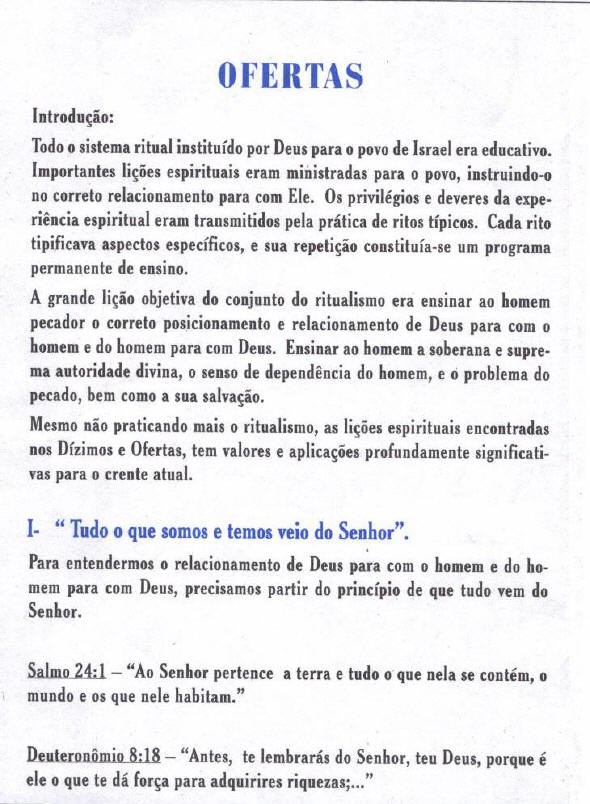 OFERTAS

Introdução:

Todo o sistema ritual instituído por Deus para o povo de Israel era educativo. Importantes lições espirituais eram ministradas para o povo, instruindo-o no correto relacionamento para com Ele. Os privilégios e deveres da experiência espiritual eram transmitidos pela prática de ritos típicos. Cada rito tipificava aspectos específicos, e sua repetição constituía-se um programa permanente de ensino.

A grande lição objetiva do conjunto do ritualismo era ensinar ao homem pecador o correto posicionamento e relacionamento de Deus para com o homem e do homem para com Deus. Ensinar ao homem a soberana e suprema autoridade divina, o senso de dependência do homem, e o problema do pecado, bem como a sua salvação.

Mesmo não praticando mais o ritualismo, as lições espirituais encontradas nos Dízimos e Ofertas, tem valores e aplicações profundamente significativas para o crente atual.

I- " Tudo o que somos e temos veio do Senhor".

Para entendermos o relacionamento de Deus para com o homem e do homem para com Deus, precisamos partir do princípio de que tudo vem do Senhor.

Salmo 24:1 – "Ao Senhor pertence a terra e tudo o que nela se contém, o mundo e os que nele habitam."

Deuteronômio 8:18 – "Antes, te lembrarás do Senhor, teu Deus, porque é ele o que te dá força para adquirires riquezas;..."